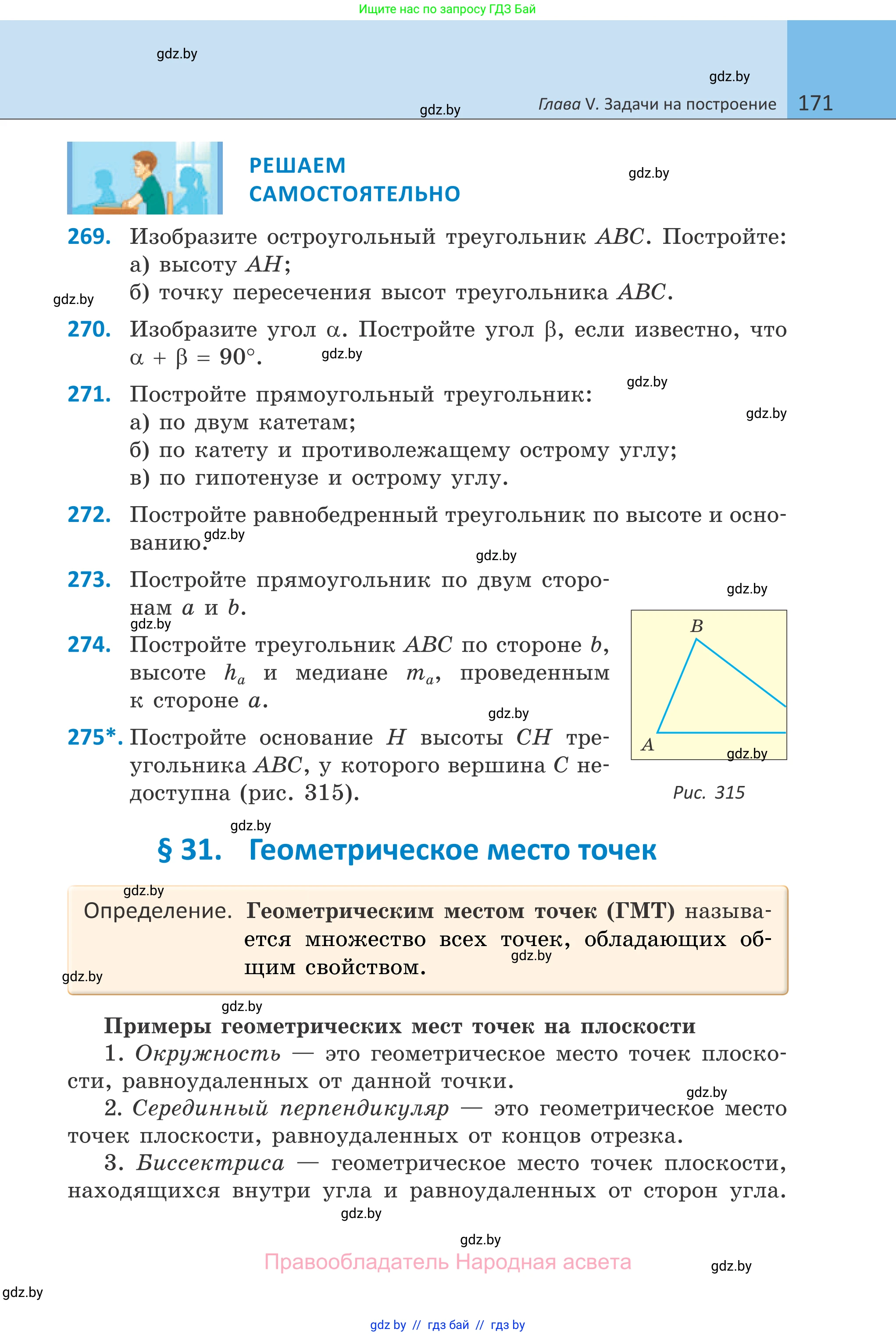 Ищите нас по запросу ГДЗ Бай

gdz.by

gdz.by

gdz.by

Глава V. Задачи на построение 171

РЕШАЕМ САМОСТОЯТЕЛЬНО

gdz.by

269. Изобразите остроугольный треугольник $ABC$. Постройте:
а) высоту $AH$;
б) точку пересечения высот треугольника $ABC$.

gdz.by

270. Изобразите угол $\alpha$. Постройте угол $\beta$, если известно, что $\alpha + \beta = 90°$.

gdz.by

gdz.by

271. Постройте прямоугольный треугольник:
а) по двум катетам;
б) по катету и противолежащему острому углу;
в) по гипотенузе и острому углу.

gdz.by

272. Постройте равнобедренный треугольник по высоте и основанию.

gdz.by

gdz.by

273. Постройте прямоугольник по двум сторонам $a$ и $b$.

gdz.by

gdz.by

274. Постройте треугольник $ABC$ по стороне $b$, высоте $h_a$ и медиане $m_a$, проведенным к стороне $a$.

gdz.by

275*. Постройте основание $H$ высоты $CH$ треугольника $ABC$, у которого вершина $C$ недоступна (рис. 315).

B

A

gdz.by

Рис. 315

gdz.by

§ 31. Геометрическое место точек

gdz.by

Определение. Геометрическим местом точек (ГМТ) называется множество всех точек, обладающих общим свойством.

gdz.by

gdz.by

gdz.by

Примеры геометрических мест точек на плоскости

1. Окружность — это геометрическое место точек плоскости, равноудаленных от данной точки.

gdz.by

2. Серединный перпендикуляр — это геометрическое место точек плоскости, равноудаленных от концов отрезка.

3. Биссектриса — геометрическое место точек плоскости, находящихся внутри угла и равноудаленных от сторон угла.

gdz.by

gdz.by

Правообладатель Народная асвета

gdz.by

gdz.by

gdz by // гдз бай // гдз by